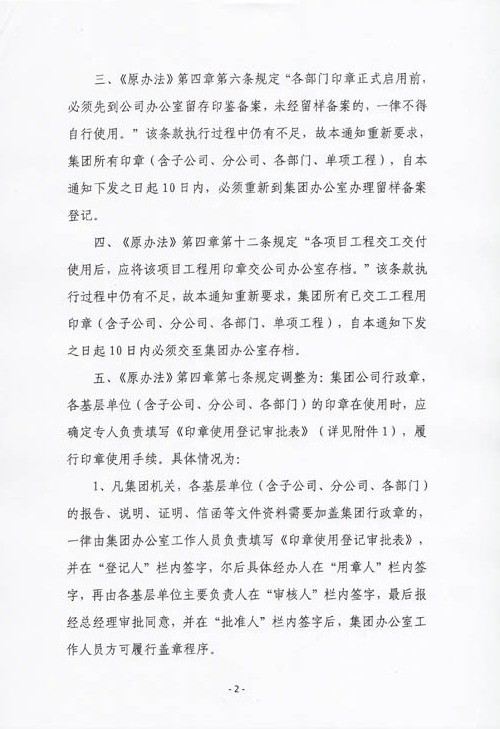 三、《原办法》第四章第六条规定“各部门印章正式启用前，必须先到公司办公室留存印鉴备案，未经留样备案的，一律不得自行使用。”该条款执行过程中仍有不足，故本通知重新要求，集团所有印章（含子公司、分公司、各部门、单项工程），自本通知下发之日起10日内，必须重新到集团办公室办理留样备案登记。

四、《原办法》第四章第十二条规定“各项目工程交工交付使用后，应将该项目工程用印章交公司办公室存档。”该条款执行过程中仍有不足，故本通知重新要求，集团所有已交工工程用印章（含子公司、分公司、各部门、单项工程），自本通知下发之日起10日内必须交至集团办公室存档。

五、《原办法》第四章第七条规定调整为：集团公司行政章，各基层单位（含子公司、分公司、各部门）的印章在使用时，应确定专人负责填写《印章使用登记审批表》（详见附件1），履行印章使用手续。具体情况为：

1、凡集团机关，各基层单位（含子公司、分公司、各部门）的报告、说明、证明、信函等文件资料需要加盖集团行政章的，一律由集团办公室工作人员负责填写《印章使用登记审批表》，并在“登记人”栏内签字，尔后具体经办人在“用章人”栏内签字，再由各基层单位主要负责人在“审核人”栏内签字，最后报经总经理审批同意，并在“批准人”栏内签字后，集团办公室工作人员方可履行盖章程序。

- 2 -